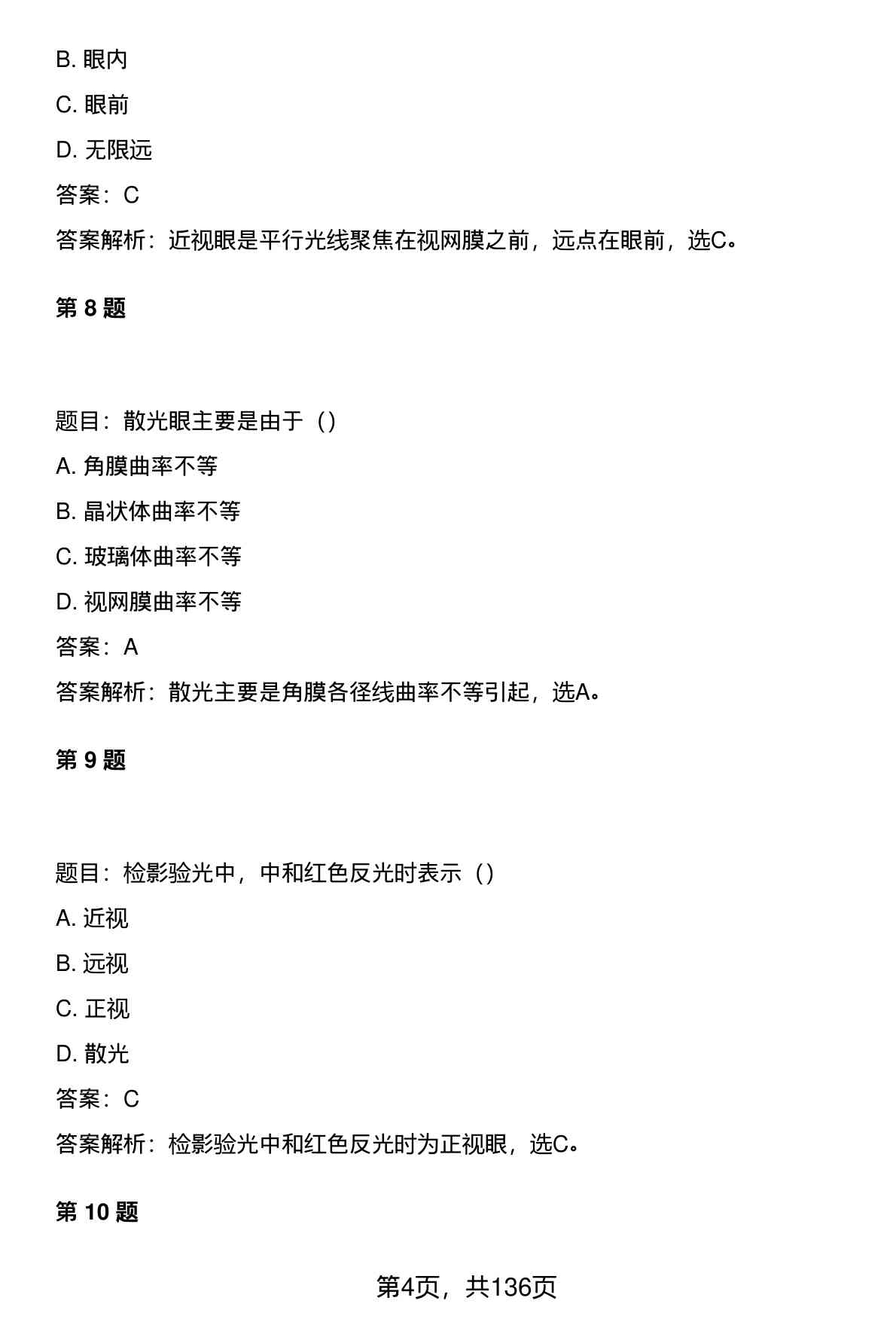 B. 眼内

C. 眼前

D. 无限远

答案：C

答案解析：近视眼是平行光线聚焦在视网膜之前，远点在眼前，选C。

第 8 题

题目：散光眼主要是由于（）

A. 角膜曲率不等

B. 晶状体曲率不等

C. 玻璃体曲率不等

D. 视网膜曲率不等

答案：A

答案解析：散光主要是角膜各径线曲率不等引起，选A。

第 9 题

题目：检影验光中，中和红色反光时表示（）

A. 近视

B. 远视

C. 正视

D. 散光

答案：C

答案解析：检影验光中和红色反光时为正视眼，选C。

第 10 题

第4页，共136页